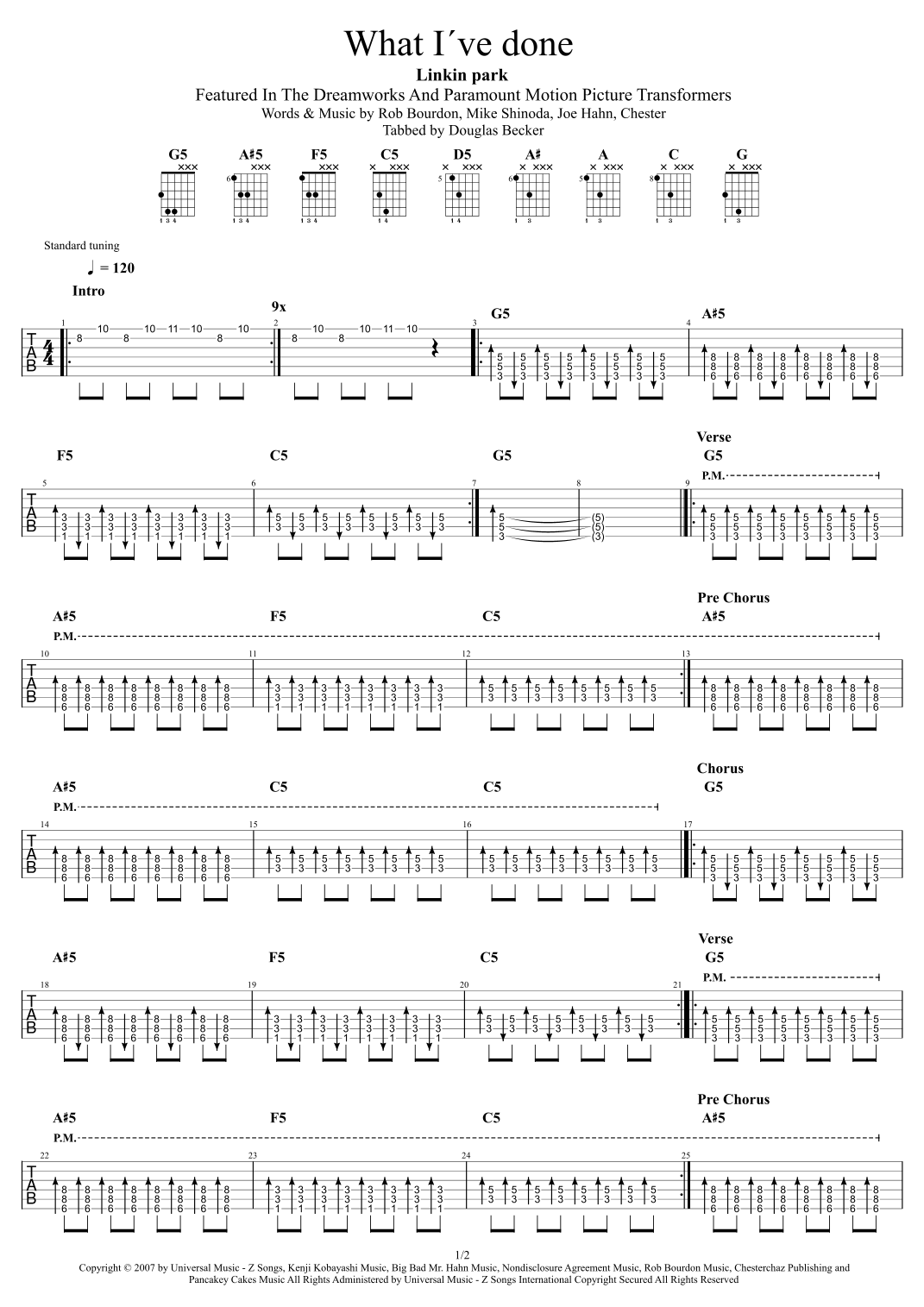 What I´ve done

Linkin park

Featured In The Dreamworks And Paramount Motion Picture Transformers

Words & Music by Rob Bourdon, Mike Shinoda, Joe Hahn, Chester

Tabbed by Douglas Becker

G5 A♯5 F5 C5 D5 A♯ A C G

Standard tuning

♩ = 120

Intro

9x

G5 A♯5

F5 C5 G5

Verse G5 P.M.

A♯5 F5 C5 Pre Chorus A♯5 P.M.

A♯5 C5 C5 Chorus G5 P.M.

A♯5 F5 C5 Verse G5 P.M.

A♯5 F5 C5 Pre Chorus A♯5 P.M.

1/2

Copyright © 2007 by Universal Music - Z Songs, Kenji Kobayashi Music, Big Bad Mr. Hahn Music, Nondisclosure Agreement Music, Rob Bourdon Music, Chesterchaz Publishing and Pancakey Cakes Music All Rights Administered by Universal Music - Z Songs International Copyright Secured All Rights Reserved